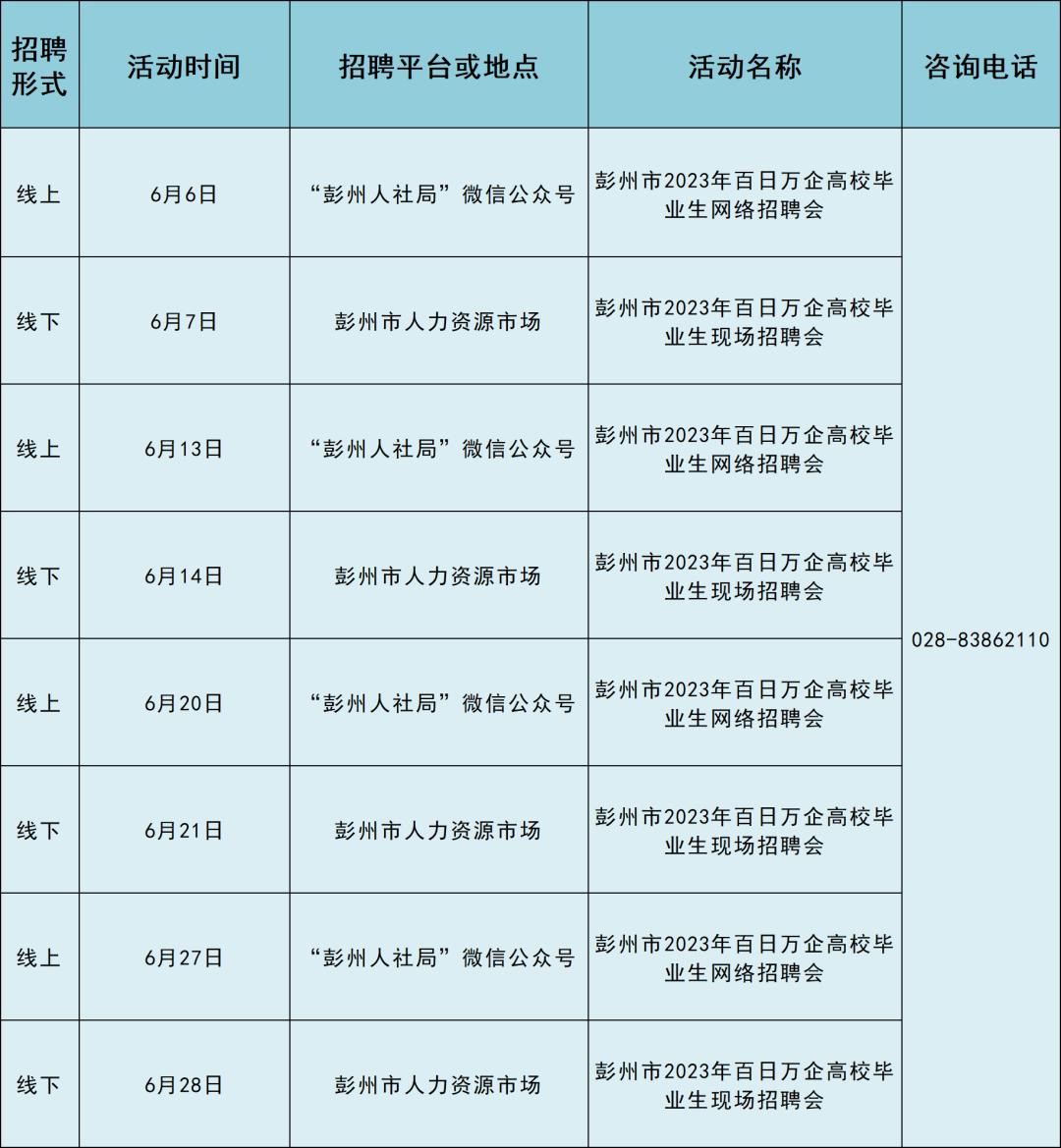 | 招聘形式 | 活动时间 | 招聘平台或地点 | 活动名称 | 咨询电话 |
|---|---|---|---|---|
| 线上 | 6月6日 | “彭州人社局”微信公众号 | 彭州市2023年百日万企高校毕业生网络招聘会 | 028-83862110 |
| 线下 | 6月7日 | 彭州市人力资源市场 | 彭州市2023年百日万企高校毕业生现场招聘会 | |
| 线上 | 6月13日 | “彭州人社局”微信公众号 | 彭州市2023年百日万企高校毕业生网络招聘会 | |
| 线下 | 6月14日 | 彭州市人力资源市场 | 彭州市2023年百日万企高校毕业生现场招聘会 | |
| 线上 | 6月20日 | “彭州人社局”微信公众号 | 彭州市2023年百日万企高校毕业生网络招聘会 | |
| 线下 | 6月21日 | 彭州市人力资源市场 | 彭州市2023年百日万企高校毕业生现场招聘会 | |
| 线上 | 6月27日 | “彭州人社局”微信公众号 | 彭州市2023年百日万企高校毕业生网络招聘会 | |
| 线下 | 6月28日 | 彭州市人力资源市场 | 彭州市2023年百日万企高校毕业生现场招聘会 | |